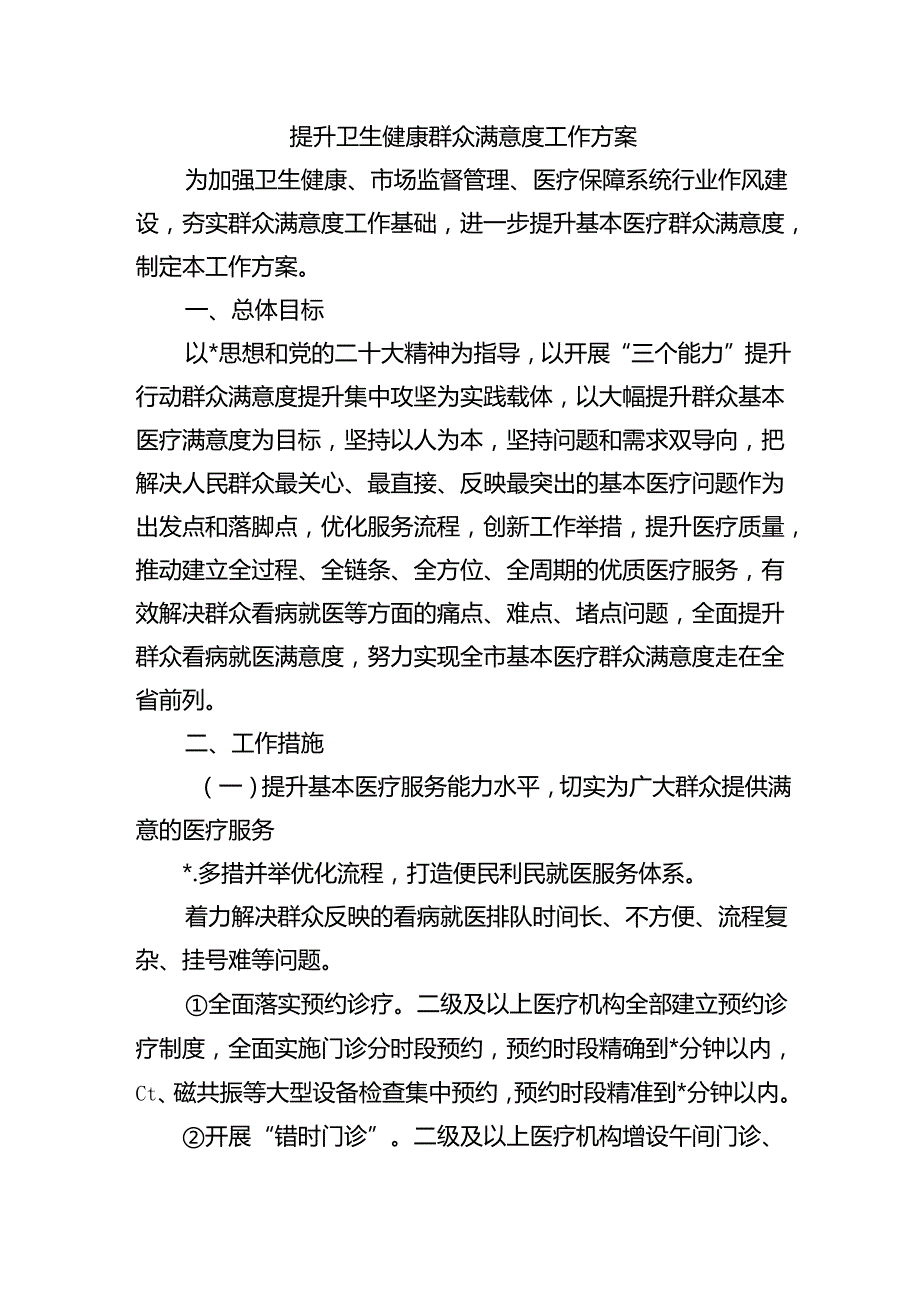 提升卫生健康群众满意度工作方案

为加强卫生健康、市场监督管理、医疗保障系统行业作风建设，夯实群众满意度工作基础，进一步提升基本医疗群众满意度，制定本工作方案。

一、总体目标

以*思想和党的二十大精神为指导，以开展“三个能力”提升行动群众满意度提升集中攻坚为实践载体，以大幅提升群众基本医疗满意度为目标，坚持以人为本，坚持问题和需求双导向，把解决人民群众最关心、最直接、反映最突出的基本医疗问题作为出发点和落脚点，优化服务流程，创新工作举措，提升医疗质量，推动建立全过程、全链条、全方位、全周期的优质医疗服务，有效解决群众看病就医等方面的痛点、难点、堵点问题，全面提升群众看病就医满意度，努力实现全市基本医疗群众满意度走在全省前列。

二、工作措施

（一）提升基本医疗服务能力水平，切实为广大群众提供满意的医疗服务

*.多措并举优化流程，打造便民利民就医服务体系。

着力解决群众反映的看病就医排队时间长、不方便、流程复杂、挂号难等问题。

①全面落实预约诊疗。二级及以上医疗机构全部建立预约诊疗制度，全面实施门诊分时段预约，预约时段精确到*分钟以内，Ct、磁共振等大型设备检查集中预约，预约时段精准到*分钟以内。

②开展“错时门诊”。二级及以上医疗机构增设午间门诊、